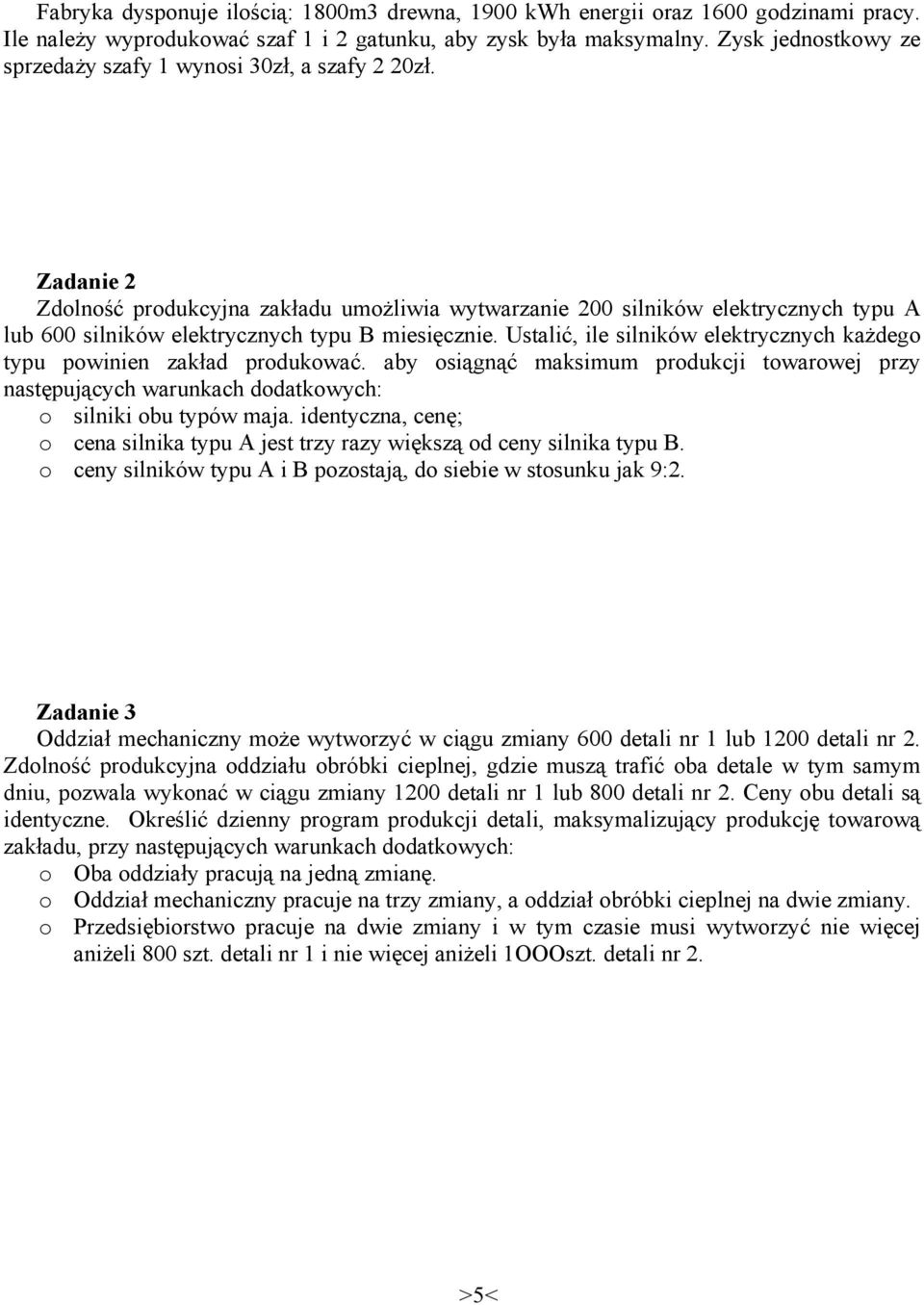 Fabryka dysponuje ilością: 1800m3 drewna, 1900 kWh energii oraz 1600 godzinami pracy. Ile należy wyprodukować szaf 1 i 2 gatunku, aby zysk była maksymalny. Zysk jednostkowy ze sprzedaży szafy 1 wynosi 30zł, a szafy 2 20zł.

Zadanie 2
Zdolność produkcyjna zakładu umożliwia wytwarzanie 200 silników elektrycznych typu A lub 600 silników elektrycznych typu B miesięcznie. Ustalić, ile silników elektrycznych każdego typu powinien zakład produkować. aby osiągnąć maksimum produkcji towarowej przy następujących warunkach dodatkowych:
o silniki obu typów maja. identyczna, cenę;
o cena silnika typu A jest trzy razy większą od ceny silnika typu B.
o ceny silników typu A i B pozostają, do siebie w stosunku jak 9:2.

Zadanie 3
Oddział mechaniczny może wytworzyć w ciągu zmiany 600 detali nr 1 lub 1200 detali nr 2. Zdolność produkcyjna oddziału obróbki cieplnej, gdzie muszą trafić oba detale w tym samym dniu, pozwala wykonać w ciągu zmiany 1200 detali nr 1 lub 800 detali nr 2. Ceny obu detali są identyczne. Określić dzienny program produkcji detali, maksymalizujący produkcję towarową zakładu, przy następujących warunkach dodatkowych:
o Oba oddziały pracują na jedną zmianę.
o Oddział mechaniczny pracuje na trzy zmiany, a oddział obróbki cieplnej na dwie zmiany.
o Przedsiębiorstwo pracuje na dwie zmiany i w tym czasie musi wytworzyć nie więcej aniżeli 800 szt. detali nr 1 i nie więcej aniżeli 1OOOszt. detali nr 2.

>5<